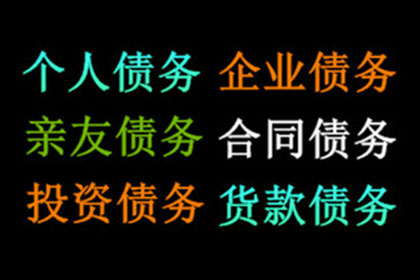 个人债务 企业债务
亲友债务 合同债务
投资债务 货款债务